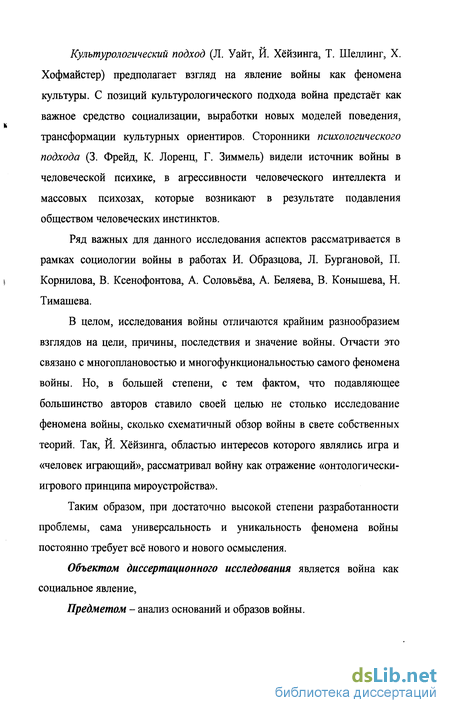 Культурологический подход (Л. Уайт, Й. Хёйзинга, Т. Шеллинг, Х. Хофмайстер) предполагает взгляд на явление войны как феномена культуры. С позиций культурологического подхода война предстаёт как важное средство социализации, выработки новых моделей поведения, трансформации культурных ориентиров. Сторонники психологического подхода (З. Фрейд, К. Лоренц, Г. Зиммель) видели источник войны в человеческой психике, в агрессивности человеческого интеллекта и массовых психозах, которые возникают в результате подавления обществом человеческих инстинктов.

Ряд важных для данного исследования аспектов рассматривается в рамках социологии войны в работах И. Образцова, Л. Бургановой, П. Корнилова, В. Ксенофонтова, А. Соловьёва, А. Беляева, В. Конышева, Н. Тимашева.

В целом, исследования войны отличаются крайним разнообразием взглядов на цели, причины, последствия и значение войны. Отчасти это связано с многоплановостью и многофункциональностью самого феномена войны. Но, в большей степени, с тем фактом, что подавляющее большинство авторов ставило своей целью не столько исследование феномена войны, сколько схематичный обзор войны в свете собственных теорий. Так, Й. Хёйзинга, областью интересов которого являлись игра и «человек играющий», рассматривал войну как отражение «онтологически-игрового принципа мироустройства».

Таким образом, при достаточно высокой степени разработанности проблемы, сама универсальность и уникальность феномена войны постоянно требует всё нового и нового осмысления.

Объектом диссертационного исследования является война как социальное явление,

Предметом – анализ оснований и образов войны.

dsLib.net
библиотека диссертаций